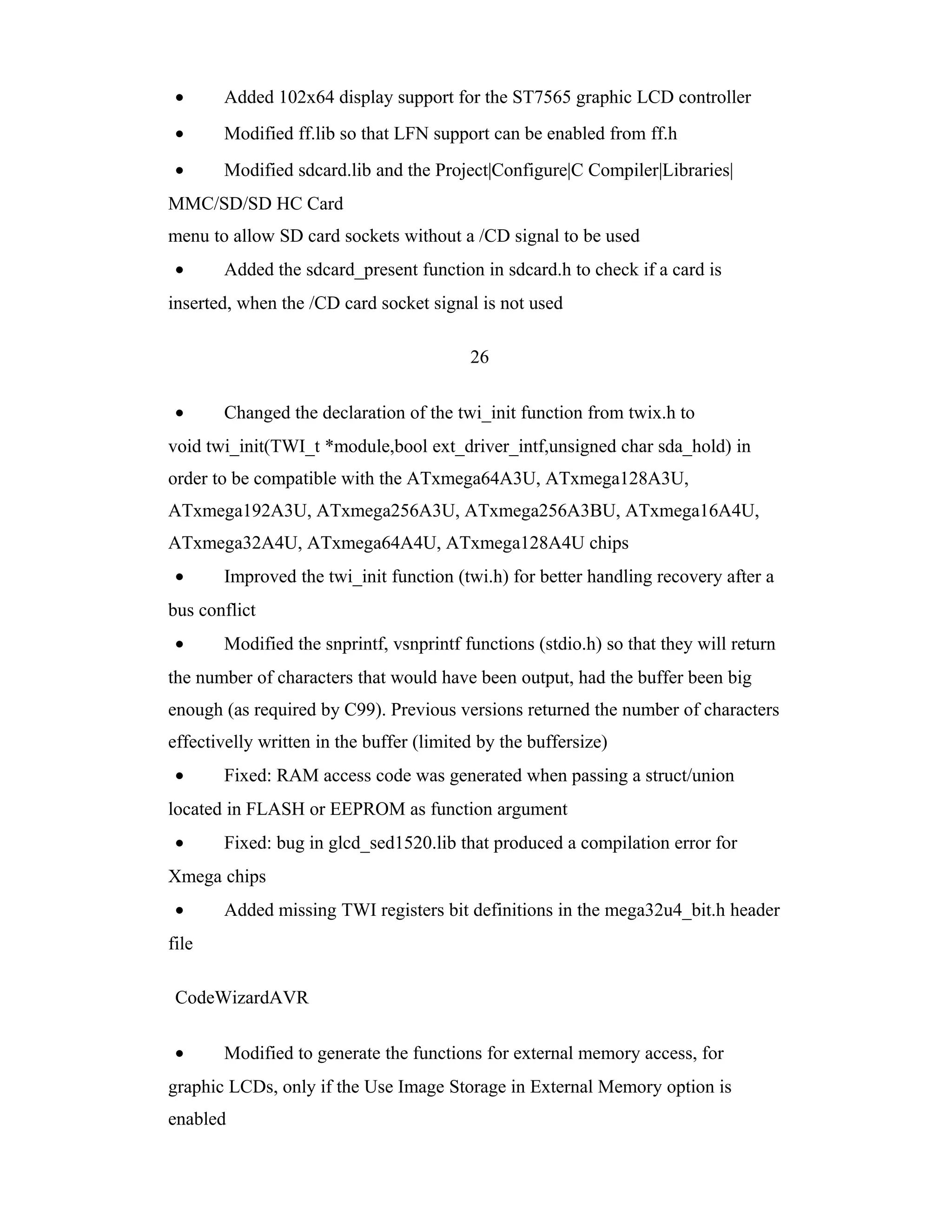 • Added 102x64 display support for the ST7565 graphic LCD controller

• Modified ff.lib so that LFN support can be enabled from ff.h

• Modified sdcard.lib and the Project|Configure|C Compiler|Libraries| MMC/SD/SD HC Card
menu to allow SD card sockets without a /CD signal to be used

• Added the sdcard_present function in sdcard.h to check if a card is inserted, when the /CD card socket signal is not used

26

• Changed the declaration of the twi_init function from twix.h to void twi_init(TWI_t *module,bool ext_driver_intf,unsigned char sda_hold) in order to be compatible with the ATxmega64A3U, ATxmega128A3U, ATxmega192A3U, ATxmega256A3U, ATxmega256A3BU, ATxmega16A4U, ATxmega32A4U, ATxmega64A4U, ATxmega128A4U chips

• Improved the twi_init function (twi.h) for better handling recovery after a bus conflict

• Modified the snprintf, vsnprintf functions (stdio.h) so that they will return the number of characters that would have been output, had the buffer been big enough (as required by C99). Previous versions returned the number of characters effectivelly written in the buffer (limited by the buffersize)

• Fixed: RAM access code was generated when passing a struct/union located in FLASH or EEPROM as function argument

• Fixed: bug in glcd_sed1520.lib that produced a compilation error for Xmega chips

• Added missing TWI registers bit definitions in the mega32u4_bit.h header file

CodeWizardAVR

• Modified to generate the functions for external memory access, for graphic LCDs, only if the Use Image Storage in External Memory option is enabled